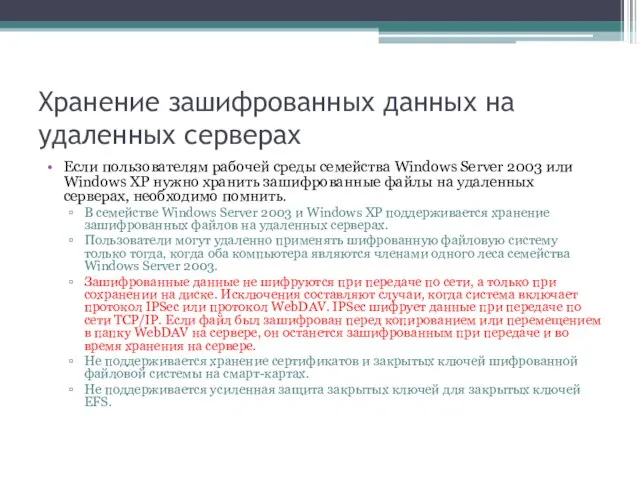 Хранение зашифрованных данных на удаленных серверах

• Если пользователям рабочей среды семейства Windows Server 2003 или Windows XP нужно хранить зашифрованные файлы на удаленных серверах, необходимо помнить.
▫ В семействе Windows Server 2003 и Windows XP поддерживается хранение зашифрованных файлов на удаленных серверах.
▫ Пользователи могут удаленно применять шифрованную файловую систему только тогда, когда оба компьютера являются членами одного леса семейства Windows Server 2003.
▫ Зашифрованные данные не шифруются при передаче по сети, а только при сохранении на диске. Исключения составляют случаи, когда система включает протокол IPSec или протокол WebDAV. IPSec шифрует данные при передаче по сети TCP/IP. Если файл был зашифрован перед копированием или перемещением в папку WebDAV на сервере, он останется зашифрованным при передаче и во время хранения на сервере.
▫ Не поддерживается хранение сертификатов и закрытых ключей шифрованной файловой системы на смарт-картах.
▫ Не поддерживается усиленная защита закрытых ключей для закрытых ключей EFS.